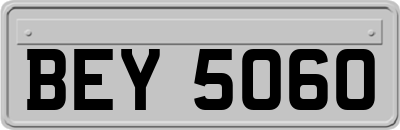 BEY 5060